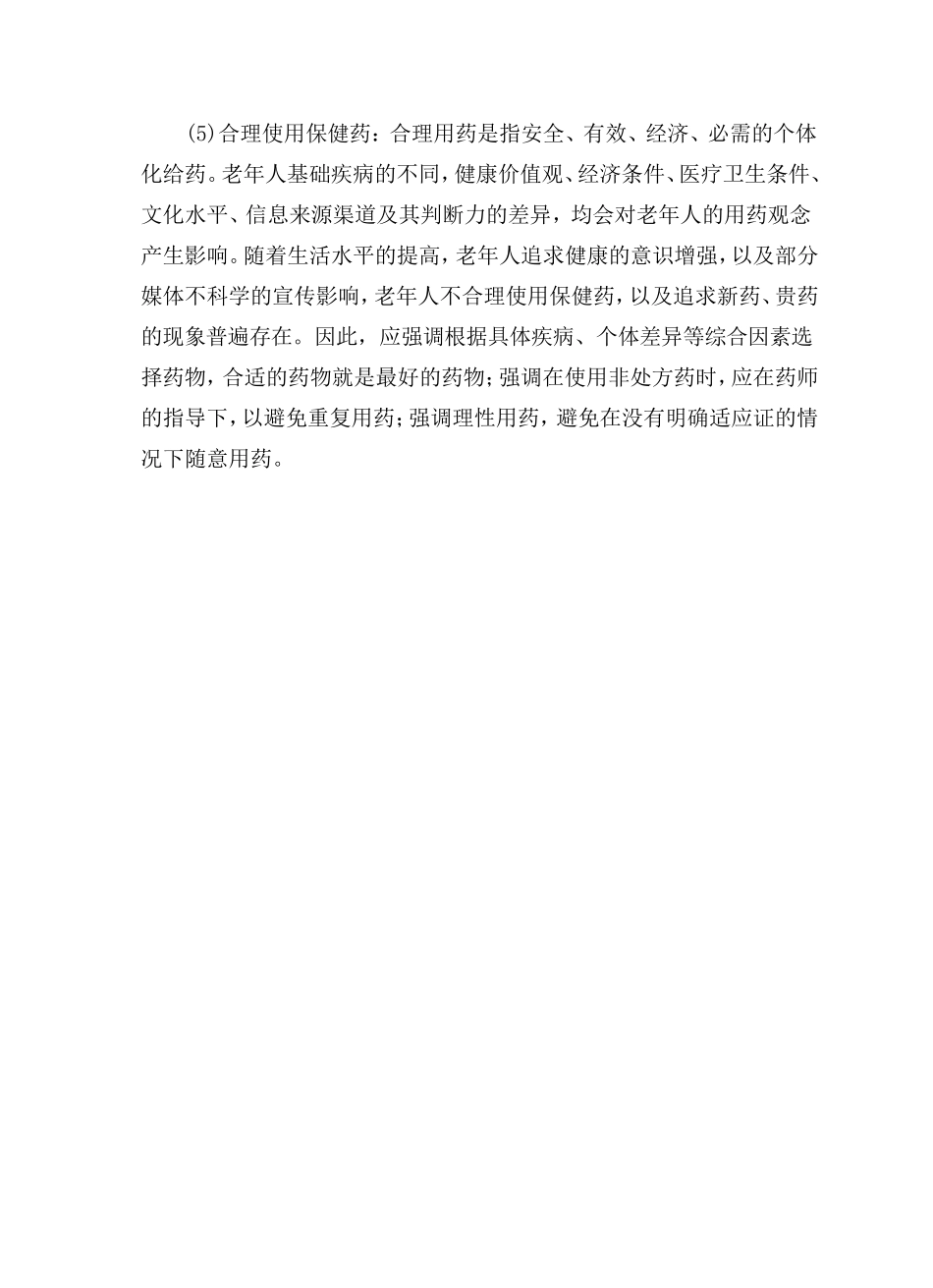 (5)合理使用保健药：合理用药是指安全、有效、经济、必需的个体化给药。老年人基础疾病的不同，健康价值观、经济条件、医疗卫生条件、文化水平、信息来源渠道及其判断力的差异，均会对老年人的用药观念产生影响。随着生活水平的提高，老年人追求健康的意识增强，以及部分媒体不科学的宣传影响，老年人不合理使用保健药，以及追求新药、贵药的现象普遍存在。因此，应强调根据具体疾病、个体差异等综合因素选择药物，合适的药物就是最好的药物；强调在使用非处方药时，应在药师的指导下，以避免重复用药；强调理性用药，避免在没有明确适应证的情况下随意用药。